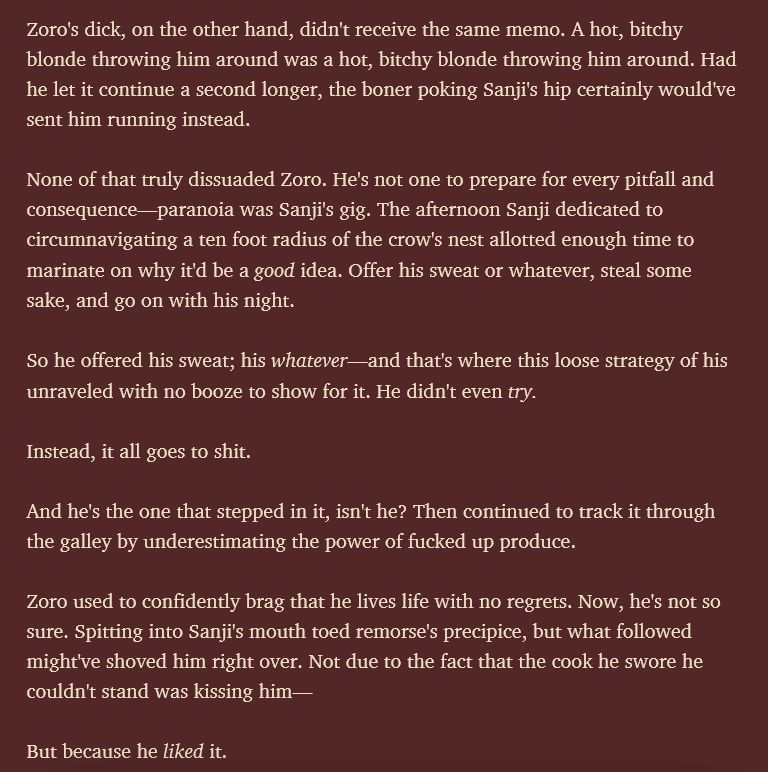 Zoro's dick, on the other hand, didn't receive the same memo. A hot, bitchy blonde throwing him around was a hot, bitchy blonde throwing him around. Had he let it continue a second longer, the boner poking Sanji's hip certainly would've sent him running instead.

None of that truly dissuaded Zoro. He's not one to prepare for every pitfall and consequence—paranoia was Sanji's gig. The afternoon Sanji dedicated to circumnavigating a ten foot radius of the crow's nest allotted enough time to marinate on why it'd be a good idea. Offer his sweat or whatever, steal some sake, and go on with his night.

So he offered his sweat; his whatever—and that's where this loose strategy of his unraveled with no booze to show for it. He didn't even try.

Instead, it all goes to shit.

And he's the one that stepped in it, isn't he? Then continued to track it through the galley by underestimating the power of fucked up produce.

Zoro used to confidently brag that he lives life with no regrets. Now, he's not so sure. Spitting into Sanji's mouth toed remorse's precipice, but what followed might've shoved him right over. Not due to the fact that the cook he swore he couldn't stand was kissing him—

But because he liked it.